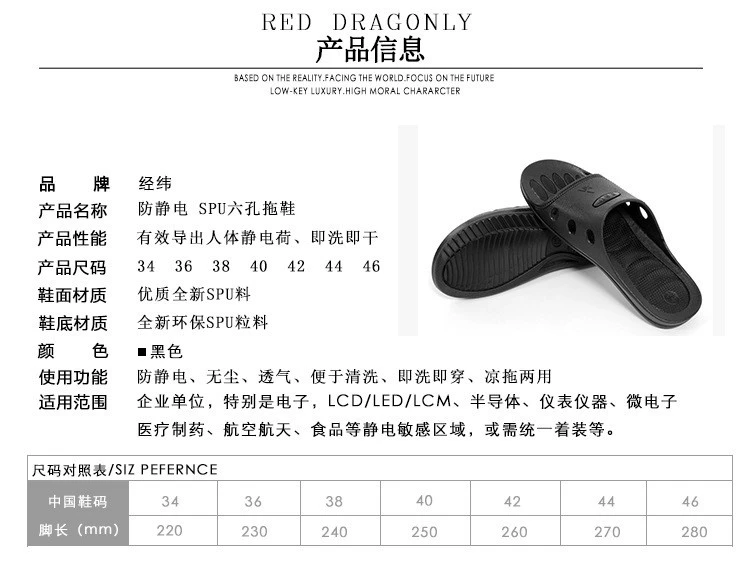 RED DRAGONLY
产品信息

BASED ON THE REALITY.FACING THE WORLD.FOCUS ON THE FUTURE
LOW-KEY LUXURY.HIGH MORAL CHARARCTER

品　牌　经纬
产品名称　防静电 SPU六孔拖鞋
产品性能　有效导出人体静电荷、即洗即干
产品尺码　34 36 38 40 42 44 46
鞋面材质　优质全新SPU料
鞋底材质　全新环保SPU粒料
颜　色　■黑色
使用功能　防静电、无尘、透气、便于清洗、即洗即穿、凉拖两用
适用范围　企业单位，特别是电子，LCD/LED/LCM、半导体、仪表仪器、微电子
医疗制药、航空航天、食品等静电敏感区域，或需统一着装等。

尺码对照表/SIZ PEFERNCE

| 中国鞋码 | 34 | 36 | 38 | 40 | 42 | 44 | 46 |
|---|---|---|---|---|---|---|---|
| 脚长（mm） | 220 | 230 | 240 | 250 | 260 | 270 | 280 |